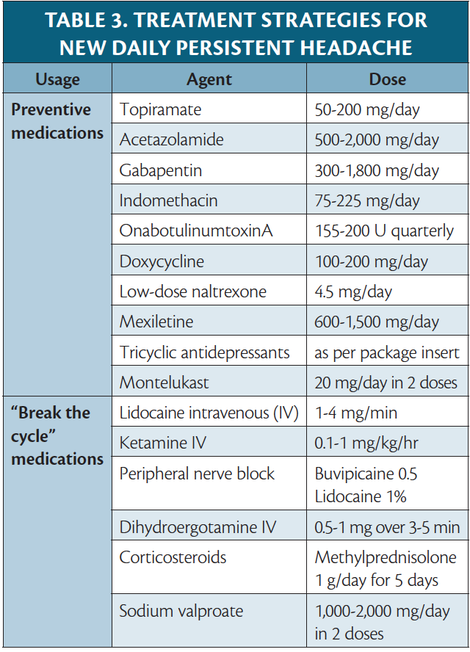 TABLE 3. TREATMENT STRATEGIES FOR NEW DAILY PERSISTENT HEADACHE

| Usage | Agent | Dose |
|---|---|---|
| Preventive medications | Topiramate | 50-200 mg/day |
| | Acetazolamide | 500-2,000 mg/day |
| | Gabapentin | 300-1,800 mg/day |
| | Indomethacin | 75-225 mg/day |
| | OnabotulinumtoxinA | 155-200 U quarterly |
| | Doxycycline | 100-200 mg/day |
| | Low-dose naltrexone | 4.5 mg/day |
| | Mexiletine | 600-1,500 mg/day |
| | Tricyclic antidepressants | as per package insert |
| | Montelukast | 20 mg/day in 2 doses |
| "Break the cycle" medications | Lidocaine intravenous (IV) | 1-4 mg/min |
| | Ketamine IV | 0.1-1 mg/kg/hr |
| | Peripheral nerve block | Buvipicaine 0.5 Lidocaine 1% |
| | Dihydroergotamine IV | 0.5-1 mg over 3-5 min |
| | Corticosteroids | Methylprednisolone 1 g/day for 5 days |
| | Sodium valproate | 1,000-2,000 mg/day in 2 doses |